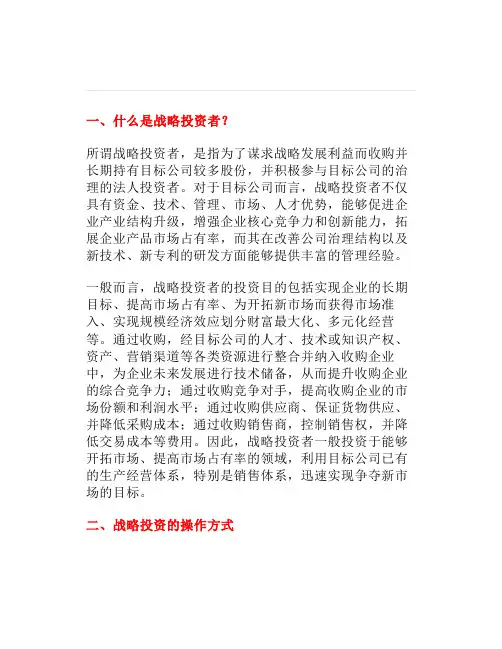 一、什么是战略投资者？

所谓战略投资者，是指为了谋求战略发展利益而收购并长期持有目标公司较多股份，并积极参与目标公司的治理的法人投资者。对于目标公司而言，战略投资者不仅具有资金、技术、管理、市场、人才优势，能够促进企业产业结构升级，增强企业核心竞争力和创新能力，拓展企业产品市场占有率，而其在改善公司治理结构以及新技术、新专利的研发方面能够提供丰富的管理经验。

一般而言，战略投资者的投资目的包括实现企业的长期目标、提高市场占有率、为开拓新市场而获得市场准入、实现规模经济效应划分财富最大化、多元化经营等。通过收购，经目标公司的人才、技术或知识产权、资产、营销渠道等各类资源进行整合并纳入收购企业中，为企业未来发展进行技术储备，从而提升收购企业的综合竞争力；通过收购竞争对手，提高收购企业的市场份额和利润水平；通过收购供应商、保证货物供应、并降低采购成本；通过收购销售商，控制销售权，并降低交易成本等费用。因此，战略投资者一般投资于能够开拓市场、提高市场占有率的领域，利用目标公司已有的生产经营体系，特别是销售体系，迅速实现争夺新市场的目标。

二、战略投资的操作方式